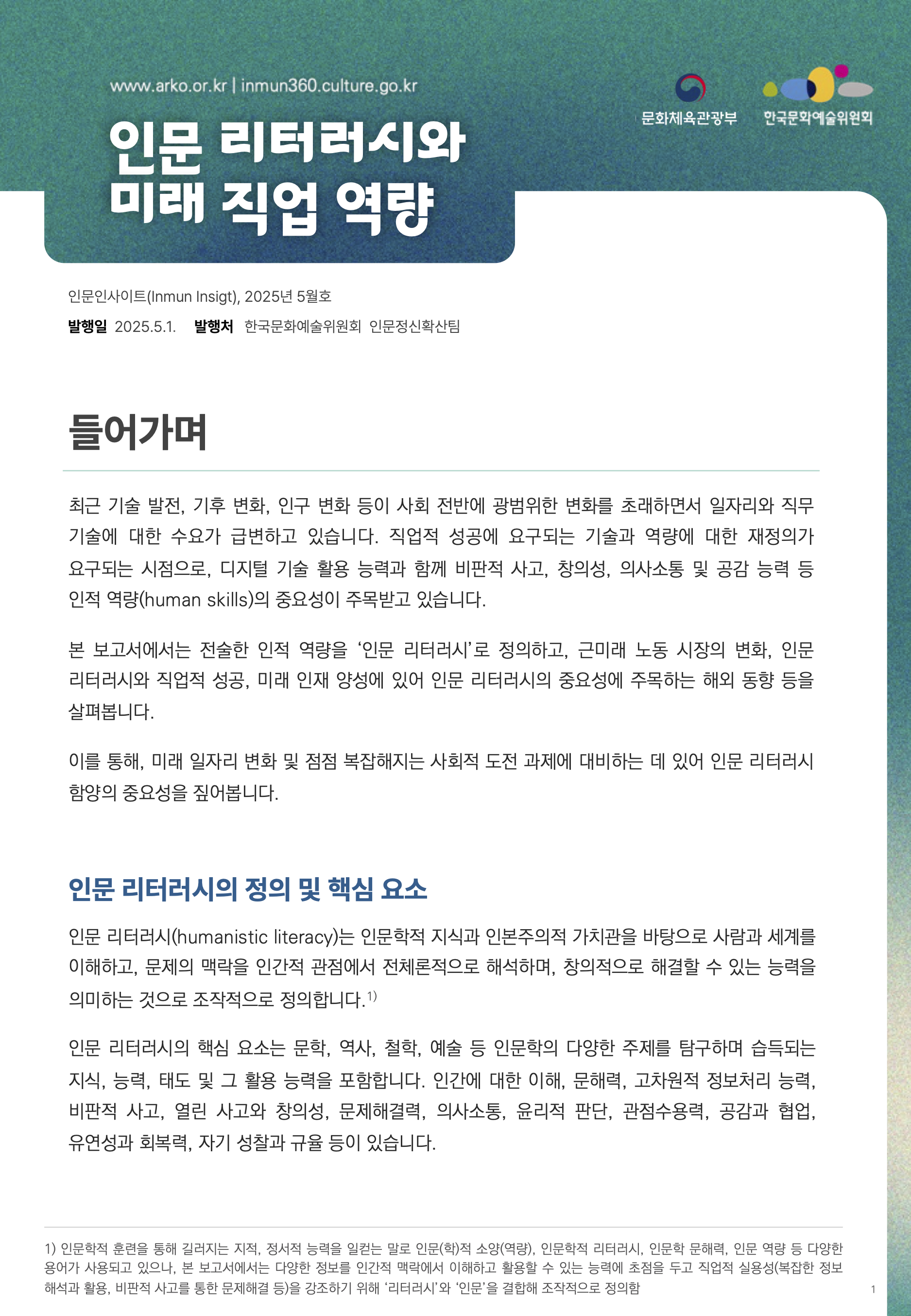 www.arko.or.kr | inmun360.culture.go.kr

문화체육관광부

한국문화예술위원회

인문 리터러시와 미래 직업 역량

인문인사이트(Inmun Insigt), 2025년 5월호

발행일 2025.5.1. 발행처 한국문화예술위원회 인문정신확산팀

들어가며

최근 기술 발전, 기후 변화, 인구 변화 등이 사회 전반에 광범위한 변화를 초래하면서 일자리와 직무 기술에 대한 수요가 급변하고 있습니다. 직업적 성공에 요구되는 기술과 역량에 대한 재정의가 요구되는 시점으로, 디지털 기술 활용 능력과 함께 비판적 사고, 창의성, 의사소통 및 공감 능력 등 인적 역량(human skills)의 중요성이 주목받고 있습니다.

본 보고서에서는 전술한 인적 역량을 ‘인문 리터러시’로 정의하고, 근미래 노동 시장의 변화, 인문 리터러시와 직업적 성공, 미래 인재 양성에 있어 인문 리터러시의 중요성에 주목하는 해외 동향 등을 살펴봅니다.

이를 통해, 미래 일자리 변화 및 점점 복잡해지는 사회적 도전 과제에 대비하는 데 있어 인문 리터러시 함양의 중요성을 짚어봅니다.

인문 리터러시의 정의 및 핵심 요소

인문 리터러시(humanistic literacy)는 인문학적 지식과 인본주의적 가치관을 바탕으로 사람과 세계를 이해하고, 문제의 맥락을 인간적 관점에서 전체론적으로 해석하며, 창의적으로 해결할 수 있는 능력을 의미하는 것으로 조작적으로 정의합니다.$^{1)}$

인문 리터러시의 핵심 요소는 문학, 역사, 철학, 예술 등 인문학의 다양한 주제를 탐구하며 습득되는 지식, 능력, 태도 및 그 활용 능력을 포함합니다. 인간에 대한 이해, 문해력, 고차원적 정보처리 능력, 비판적 사고, 열린 사고와 창의성, 문제해결력, 의사소통, 윤리적 판단, 관점수용력, 공감과 협업, 유연성과 회복력, 자기 성찰과 규율 등이 있습니다.

1) 인문학적 훈련을 통해 길러지는 지적, 정서적 능력을 일컫는 말로 인문(학)적 소양(역량), 인문학적 리터러시, 인문학 문해력, 인문 역량 등 다양한 용어가 사용되고 있으나, 본 보고서에서는 다양한 정보를 인간적 맥락에서 이해하고 활용할 수 있는 능력에 초점을 두고 직업적 실용성(복잡한 정보 해석과 활용, 비판적 사고를 통한 문제해결 등)을 강조하기 위해 ‘리터러시’와 ‘인문’을 결합해 조작적으로 정의함

1